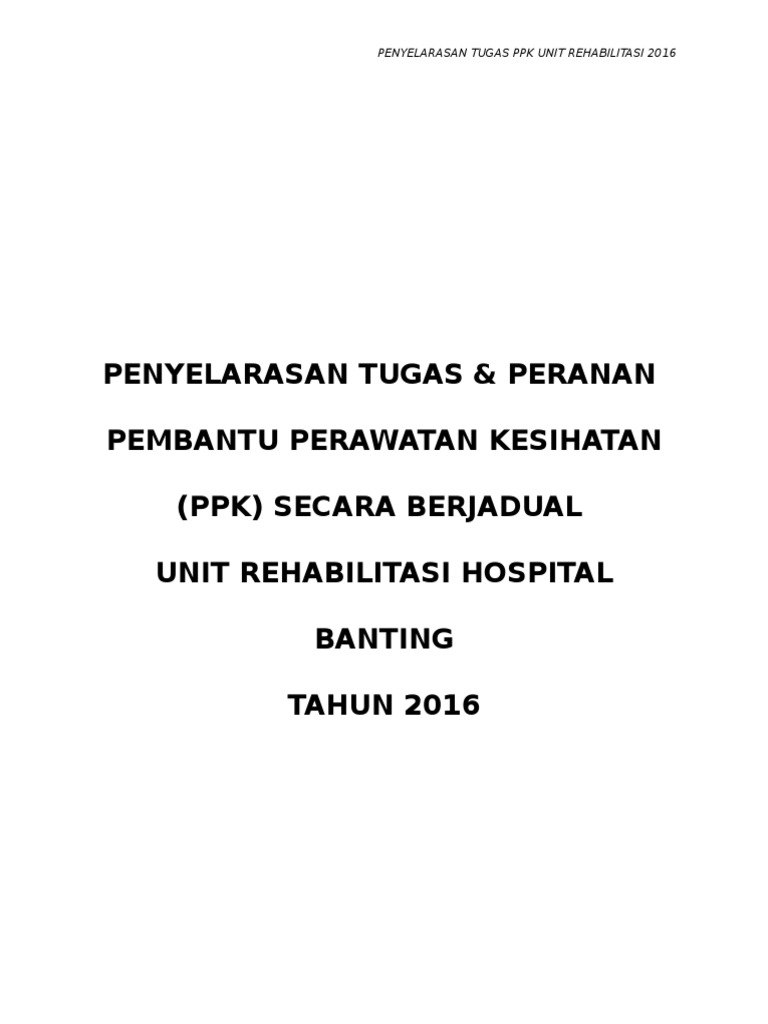 PENYELARASAN TUGAS PPK UNIT REHABILITASI 2016

PENYELARASAN TUGAS & PERANAN

PEMBANTU PERAWATAN KESIHATAN

(PPK) SECARA BERJADUAL

UNIT REHABILITASI HOSPITAL

BANTING

TAHUN 2016